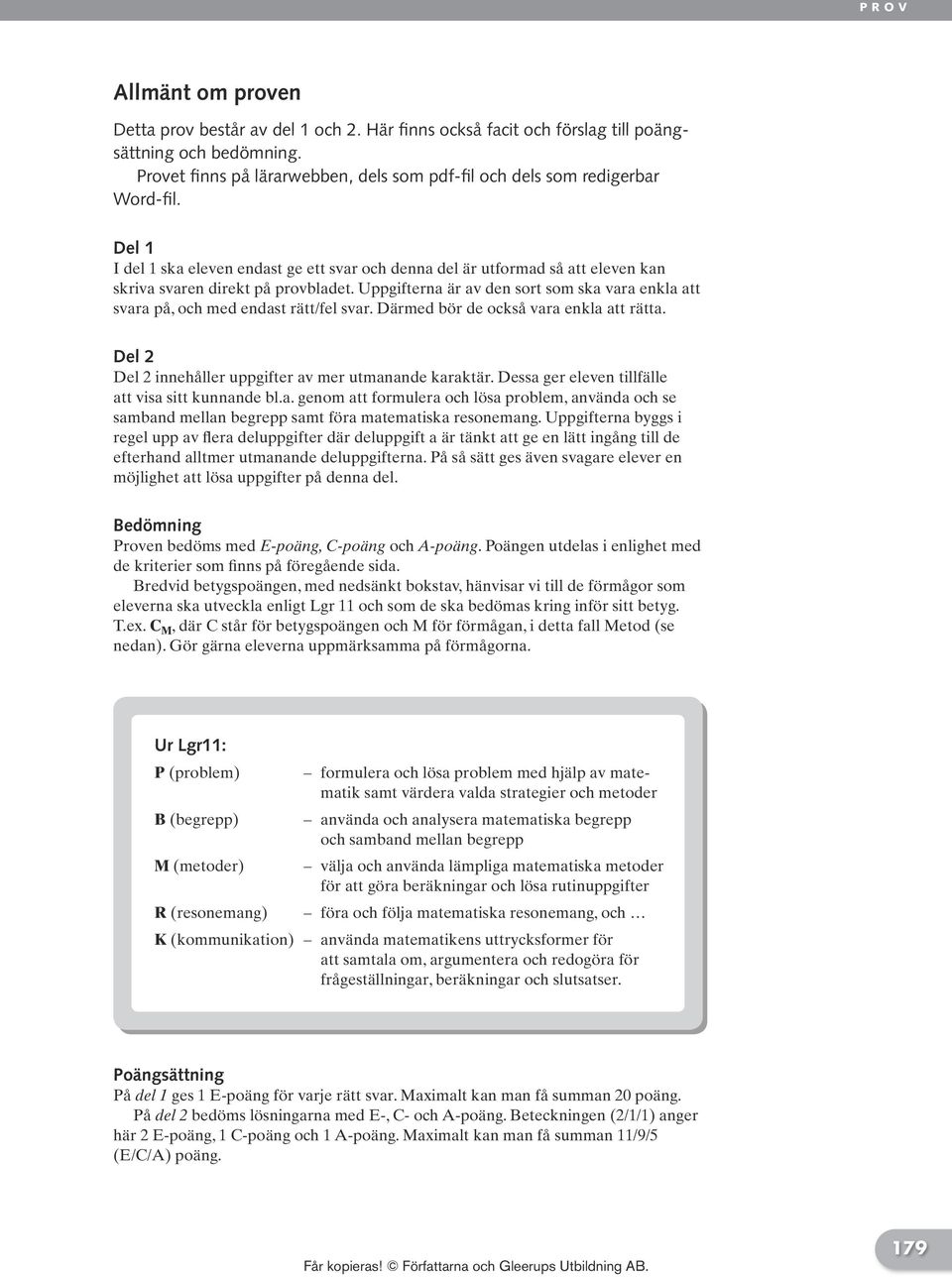 PROV

Allmänt om proven

Detta prov består av del 1 och 2. Här finns också facit och förslag till poängsättning och bedömning.
Provet finns på lärarwebben, dels som pdf-fil och dels som redigerbar Word-fil.

Del 1
I del 1 ska eleven endast ge ett svar och denna del är utformad så att eleven kan skriva svaren direkt på provbladet. Uppgifterna är av den sort som ska vara enkla att svara på, och med endast rätt/fel svar. Därmed bör de också vara enkla att rätta.

Del 2
Del 2 innehåller uppgifter av mer utmanande karaktär. Dessa ger eleven tillfälle att visa sitt kunnande bl.a. genom att formulera och lösa problem, använda och se samband mellan begrepp samt föra matematiska resonemang. Uppgifterna byggs i regel upp av flera deluppgifter där deluppgift a är tänkt att ge en lätt ingång till de efterhand alltmer utmanande deluppgifterna. På så sätt ges även svagare elever en möjlighet att lösa uppgifter på denna del.

Bedömning
Proven bedöms med E-poäng, C-poäng och A-poäng. Poängen utdelas i enlighet med de kriterier som finns på föregående sida.
Bredvid betygspoängen, med nedsänkt bokstav, hänvisar vi till de förmågor som eleverna ska utveckla enligt Lgr 11 och som de ska bedömas kring inför sitt betyg. T.ex. $C_M$, där C står för betygspoängen och M för förmågan, i detta fall Metod (se nedan). Gör gärna eleverna uppmärksamma på förmågorna.

Ur Lgr11:
P (problem) – formulera och lösa problem med hjälp av matematik samt värdera valda strategier och metoder
B (begrepp) – använda och analysera matematiska begrepp och samband mellan begrepp
M (metoder) – välja och använda lämpliga matematiska metoder för att göra beräkningar och lösa rutinuppgifter
R (resonemang) – föra och följa matematiska resonemang, och …
K (kommunikation) – använda matematikens uttrycksformer för att samtala om, argumentera och redogöra för frågeställningar, beräkningar och slutsatser.

Poängsättning
På del 1 ges 1 E-poäng för varje rätt svar. Maximalt kan man få summan 20 poäng.
På del 2 bedöms lösningarna med E-, C- och A-poäng. Beteckningen (2/1/1) anger här 2 E-poäng, 1 C-poäng och 1 A-poäng. Maximalt kan man få summan 11/9/5 (E/C/A) poäng.

Får kopieras! © Författarna och Gleerups Utbildning AB.

179